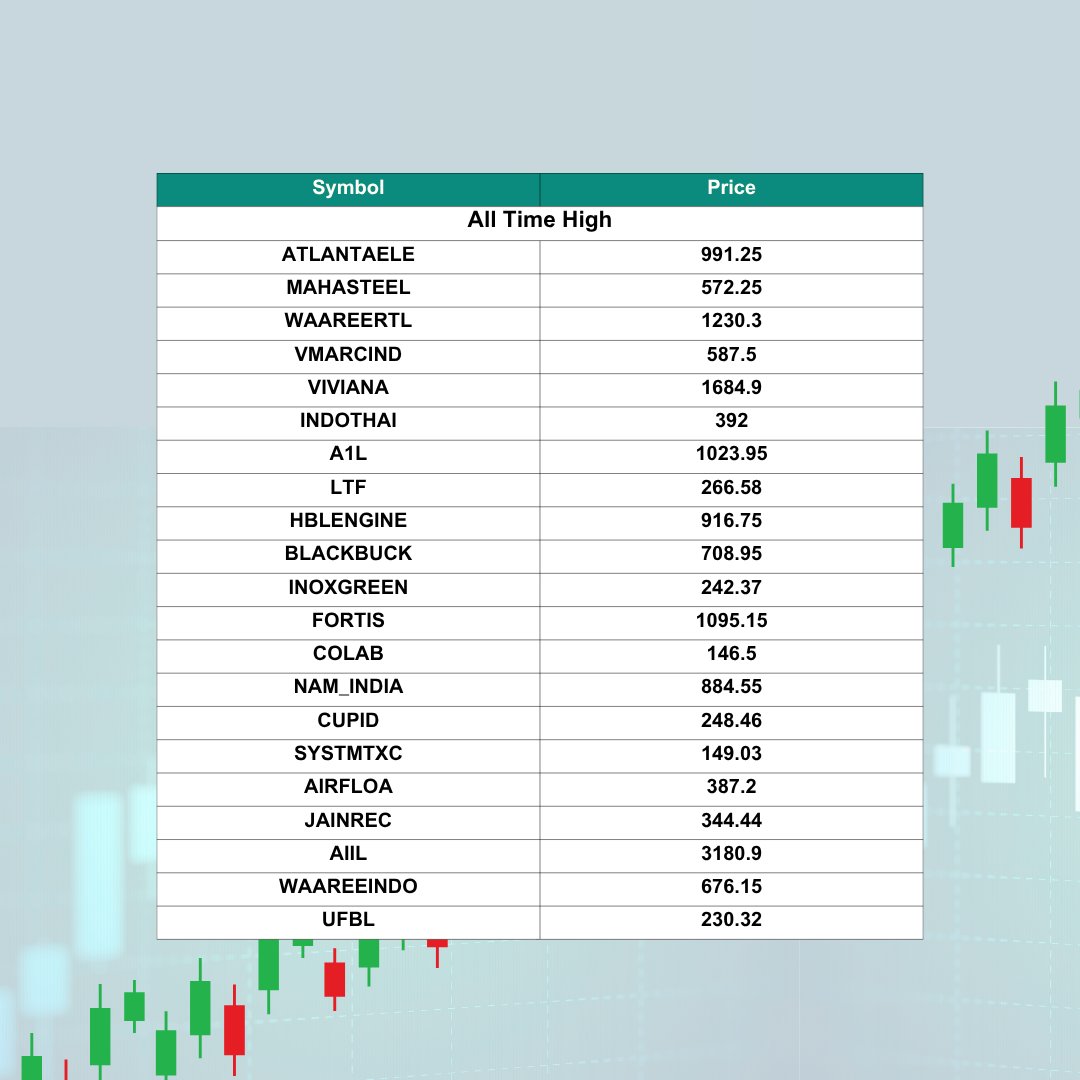 | Symbol | Price |
|---|---|
| All Time High | |
| ATLANTAELE | 991.25 |
| MAHASTEEL | 572.25 |
| WAAREERTL | 1230.3 |
| VMARCIND | 587.5 |
| VIVIANA | 1684.9 |
| INDOTHAI | 392 |
| A1L | 1023.95 |
| LTF | 266.58 |
| HBLENGINE | 916.75 |
| BLACKBUCK | 708.95 |
| INOXGREEN | 242.37 |
| FORTIS | 1095.15 |
| COLAB | 146.5 |
| NAM_INDIA | 884.55 |
| CUPID | 248.46 |
| SYSTMTXC | 149.03 |
| AIRFLOA | 387.2 |
| JAINREC | 344.44 |
| AIIL | 3180.9 |
| WAAREEINDO | 676.15 |
| UFBL | 230.32 |